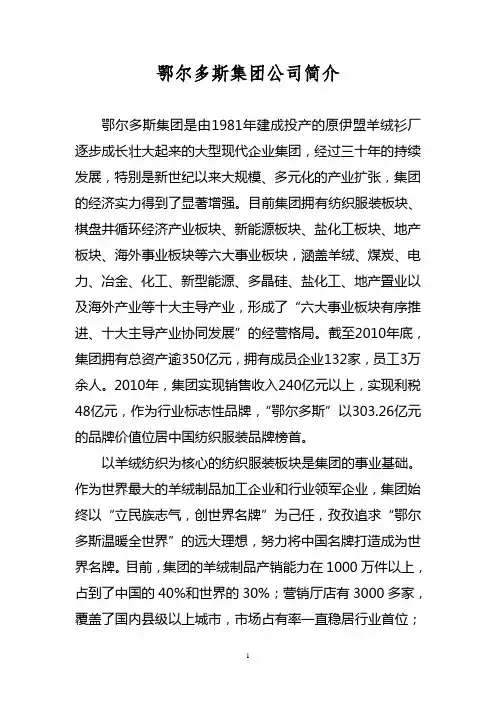 鄂尔多斯集团公司简介

鄂尔多斯集团是由1981年建成投产的原伊盟羊绒衫厂逐步成长壮大起来的大型现代企业集团，经过三十年的持续发展，特别是新世纪以来大规模、多元化的产业扩张，集团的经济实力得到了显著增强。目前集团拥有纺织服装板块、棋盘井循环经济产业板块、新能源板块、盐化工板块、地产板块、海外事业板块等六大事业板块，涵盖羊绒、煤炭、电力、冶金、化工、新型能源、多晶硅、盐化工、地产置业以及海外产业等十大主导产业，形成了“六大事业板块有序推进、十大主导产业协同发展”的经营格局。截至2010年底，集团拥有总资产逾350亿元，拥有成员企业132家，员工3万余人。2010年，集团实现销售收入240亿元以上，实现利税48亿元，作为行业标志性品牌，“鄂尔多斯”以303.26亿元的品牌价值位居中国纺织服装品牌榜首。

以羊绒纺织为核心的纺织服装板块是集团的事业基础。作为世界最大的羊绒制品加工企业和行业领军企业，集团始终以“立民族志气，创世界名牌”为己任，孜孜追求“鄂尔多斯温暖全世界”的远大理想，努力将中国名牌打造成为世界名牌。目前，集团的羊绒制品产销能力在1000万件以上，占到了中国的40%和世界的30%；营销厅店有3000多家，覆盖了国内县级以上城市，市场占有率一直稳居行业首位；

1